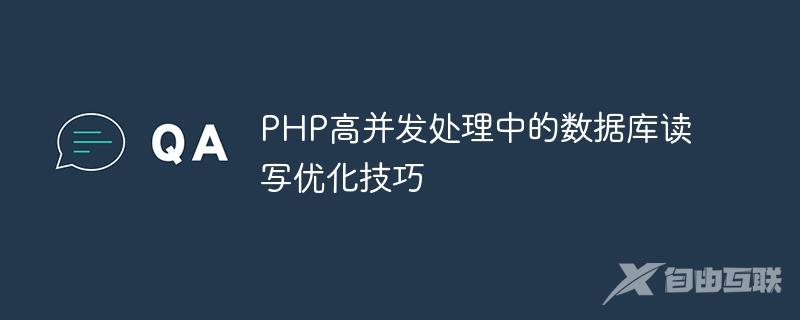 QA

PHP高并发处理中的数据库读写优化技巧

自由互联